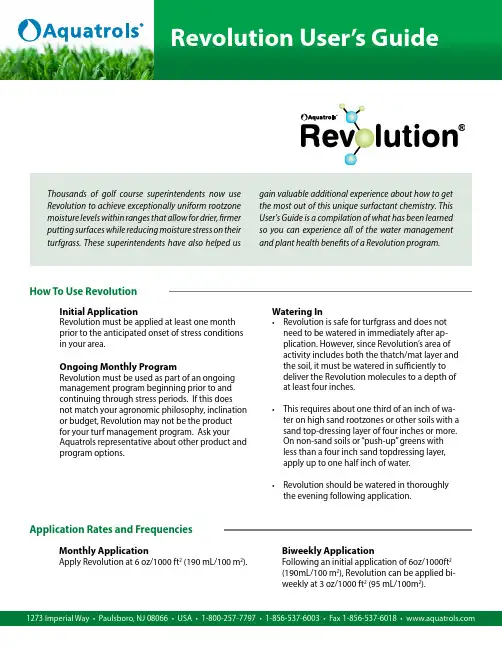 Aquatrols®

Revolution User's Guide

Aquatrols®

Revolution®

Thousands of golf course superintendents now use Revolution to achieve exceptionally uniform rootzone moisture levels within ranges that allow for drier, firmer putting surfaces while reducing moisture stress on their turfgrass. These superintendents have also helped us gain valuable additional experience about how to get the most out of this unique surfactant chemistry. This User's Guide is a compilation of what has been learned so you can experience all of the water management and plant health benefits of a Revolution program.

How To Use Revolution

Initial Application
Revolution must be applied at least one month prior to the anticipated onset of stress conditions in your area.

Ongoing Monthly Program
Revolution must be used as part of an ongoing management program beginning prior to and continuing through stress periods. If this does not match your agronomic philosophy, inclination or budget, Revolution may not be the product for your turf management program. Ask your Aquatrols representative about other product and program options.

Watering In
• Revolution is safe for turfgrass and does not need to be watered in immediately after application. However, since Revolution's area of activity includes both the thatch/mat layer and the soil, it must be watered in sufficiently to deliver the Revolution molecules to a depth of at least four inches.

• This requires about one third of an inch of water on high sand rootzones or other soils with a sand top-dressing layer of four inches or more. On non-sand soils or "push-up" greens with less than a four inch sand topdressing layer, apply up to one half inch of water.

• Revolution should be watered in thoroughly the evening following application.

Application Rates and Frequencies

Monthly Application
Apply Revolution at 6 oz/1000 ft$^2$ (190 mL/100 m$^2$).

Biweekly Application
Following an initial application of 6oz/1000ft$^2$ (190mL/100 m$^2$), Revolution can be applied biweekly at 3 oz/1000 ft$^2$ (95 mL/100m$^2$).

1273 Imperial Way • Paulsboro, NJ 08066 • USA • 1-800-257-7797 • 1-856-537-6003 • Fax 1-856-537-6018 • www.aquatrols.com